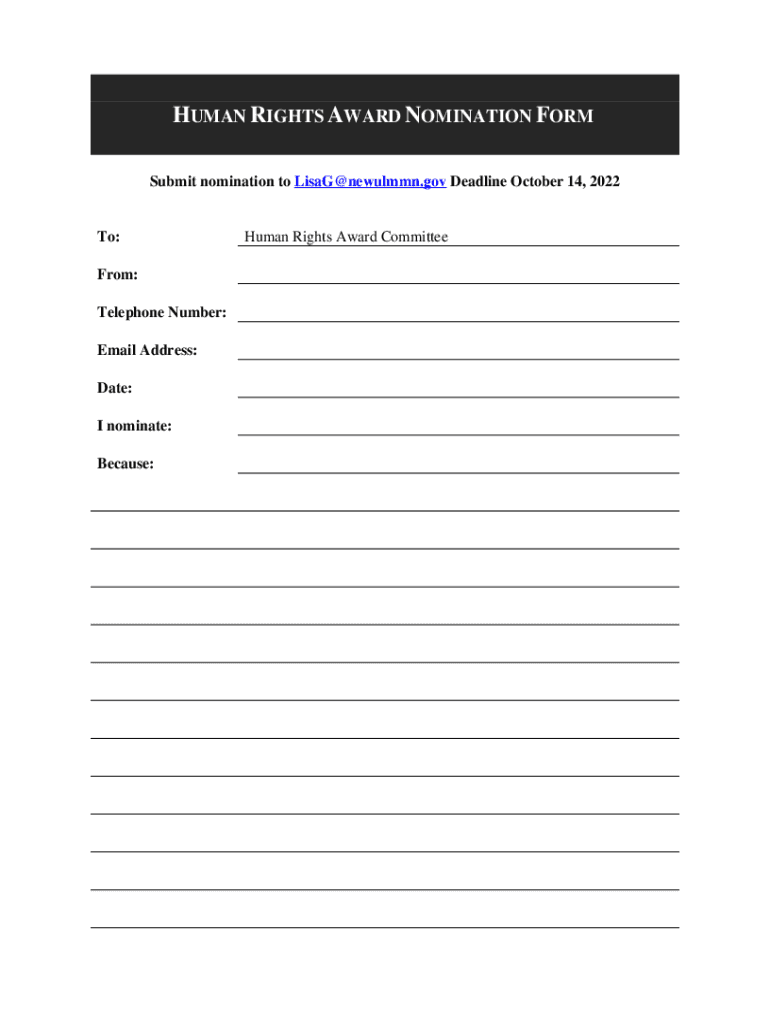 HUMAN RIGHTS AWARD NOMINATION FORM

Submit nomination to LisaG@newulmmn.gov Deadline October 14, 2022

To: Human Rights Award Committee

From:

Telephone Number:

Email Address:

Date:

I nominate:

Because: